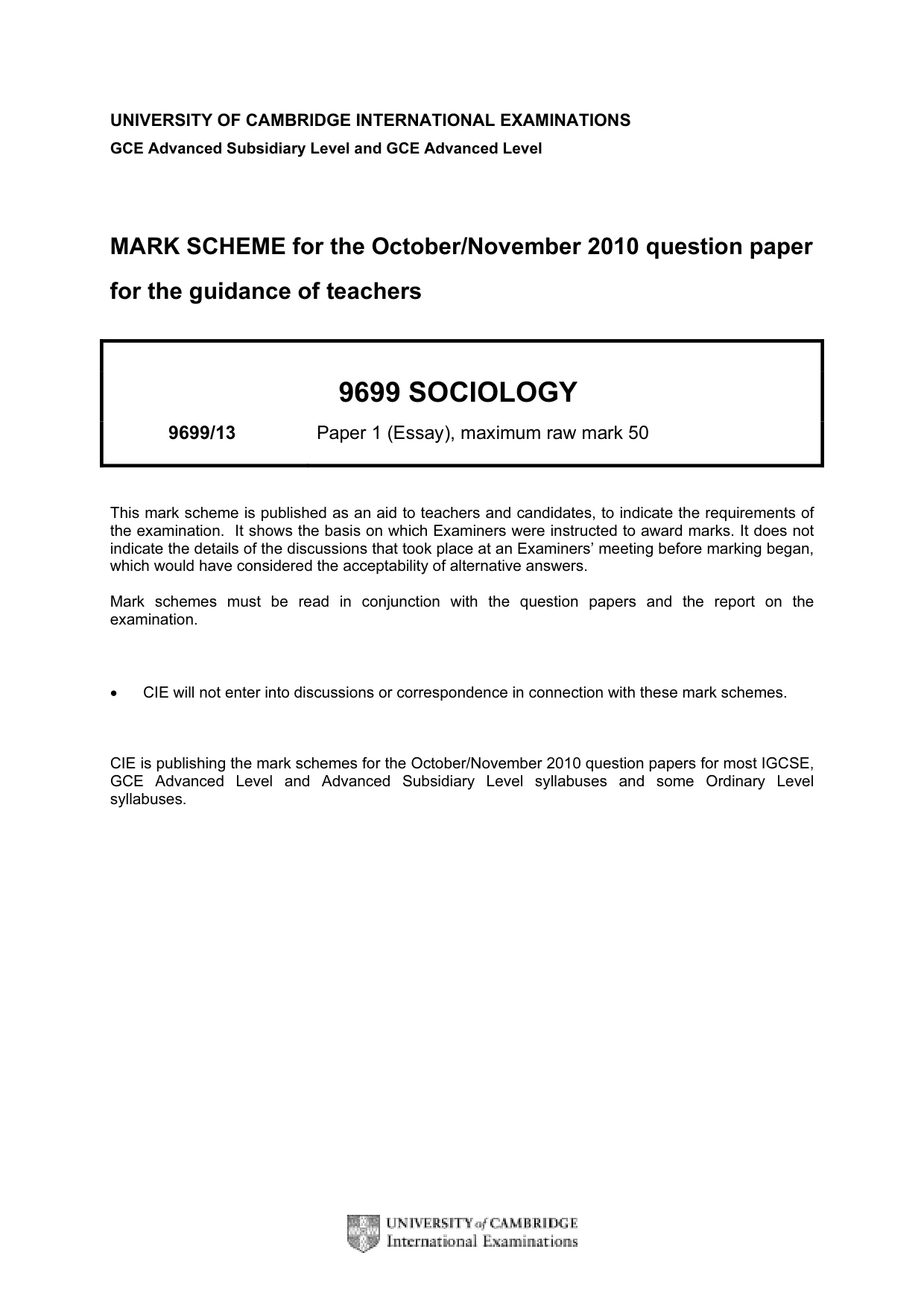 UNIVERSITY OF CAMBRIDGE INTERNATIONAL EXAMINATIONS
GCE Advanced Subsidiary Level and GCE Advanced Level

MARK SCHEME for the October/November 2010 question paper
for the guidance of teachers

9699 SOCIOLOGY

9699/13 Paper 1 (Essay), maximum raw mark 50

This mark scheme is published as an aid to teachers and candidates, to indicate the requirements of the examination. It shows the basis on which Examiners were instructed to award marks. It does not indicate the details of the discussions that took place at an Examiners' meeting before marking began, which would have considered the acceptability of alternative answers.

Mark schemes must be read in conjunction with the question papers and the report on the examination.

• CIE will not enter into discussions or correspondence in connection with these mark schemes.

CIE is publishing the mark schemes for the October/November 2010 question papers for most IGCSE, GCE Advanced Level and Advanced Subsidiary Level syllabuses and some Ordinary Level syllabuses.

UNIVERSITY of CAMBRIDGE
International Examinations